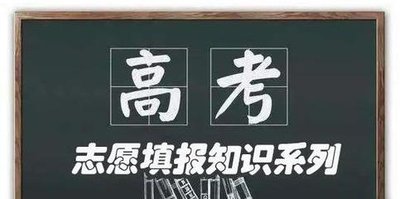 高考

志愿填报知识系列